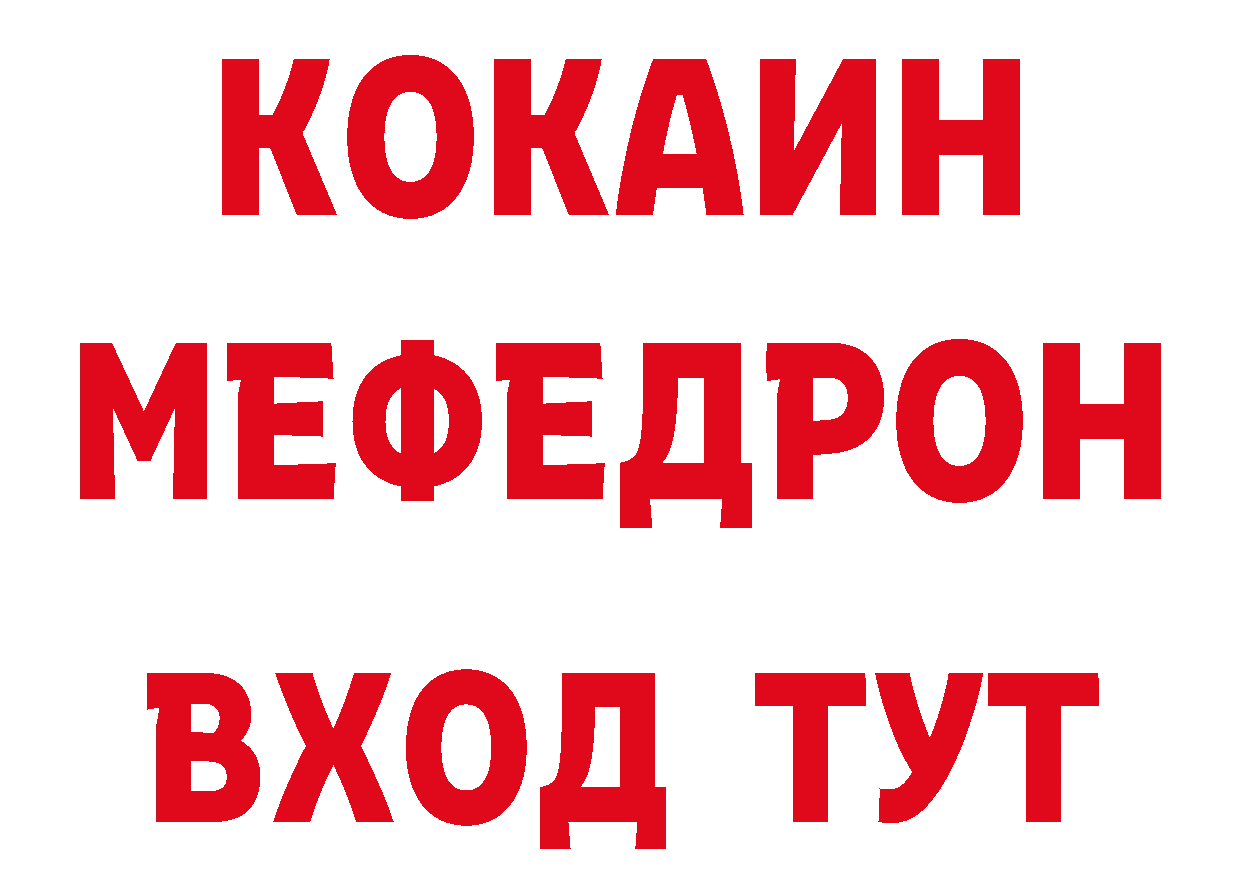 КОКАИН
МЕФЕДРОН
ВХОД ТУТ